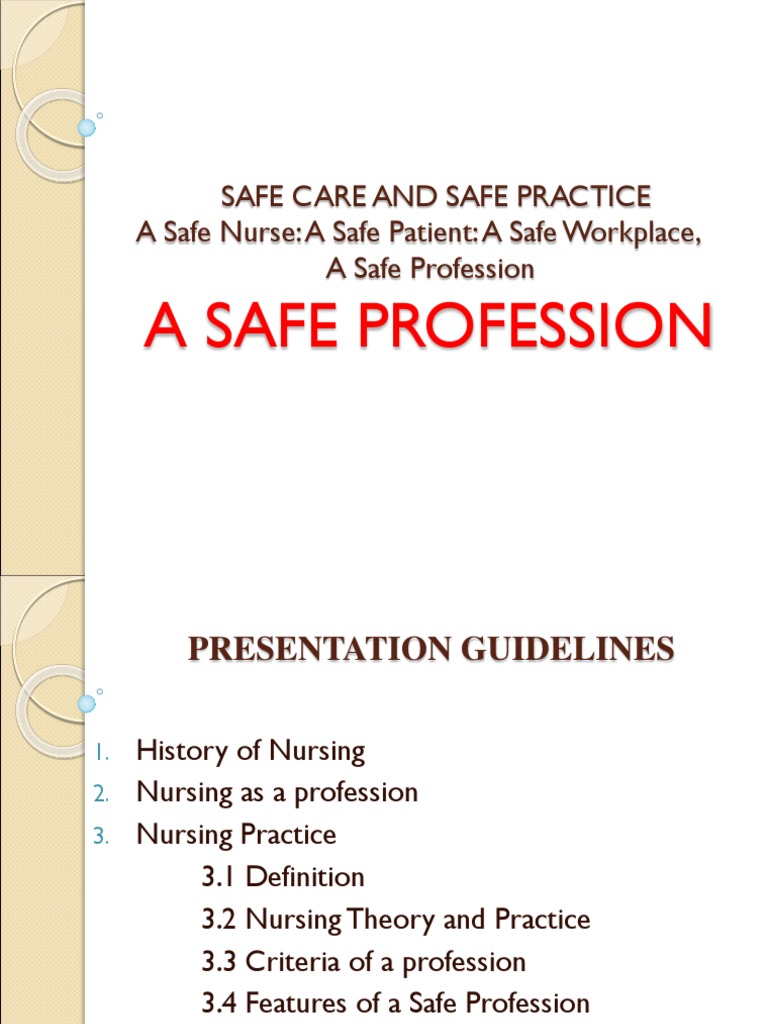 SAFE CARE AND SAFE PRACTICE
A Safe Nurse: A Safe Patient: A Safe Workplace, A Safe Profession

A SAFE PROFESSION

PRESENTATION GUIDELINES

1. History of Nursing
2. Nursing as a profession
3. Nursing Practice
3.1 Definition
3.2 Nursing Theory and Practice
3.3 Criteria of a profession
3.4 Features of a Safe Profession